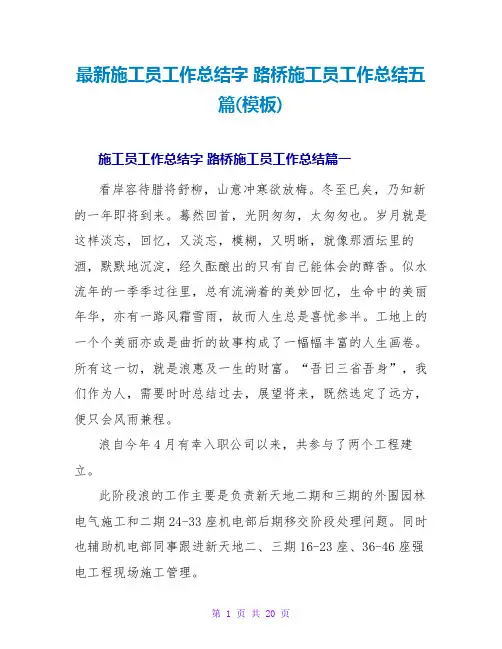 最新施工员工作总结字 路桥施工员工作总结五篇(模板)

施工员工作总结字 路桥施工员工作总结篇一

看岸容待腊将舒柳，山意冲寒欲放梅。冬至已矣，乃知新的一年即将到来。蓦然回首，光阴匆匆，太匆匆也。岁月就是这样淡忘，回忆，又淡忘，模糊，又明晰，就像那酒坛里的酒，默默地沉淀，经久酝酿出的只有自己能体会的醇香。似水流年的一季季过往里，总有流淌着的美妙回忆，生命中的美丽年华，亦有一路风霜雪雨，故而人生总是喜忧参半。工地上的一个个美丽亦或是曲折的故事构成了一幅幅丰富的人生画卷。所有这一切，就是浪惠及一生的财富。“吾日三省吾身”，我们作为人，需要时时总结过去，展望将来，既然选定了远方，便只会风雨兼程。

浪自今年4月有幸入职公司以来，共参与了两个工程建立。

此阶段浪的工作主要是负责新天地二期和三期的外围园林电气施工和二期24-33座机电部后期移交阶段处理问题。同时也辅助机电部同事跟进新天地二、三期16-23座、36-46座强电工程现场施工管理。

第 1 页 共 20 页